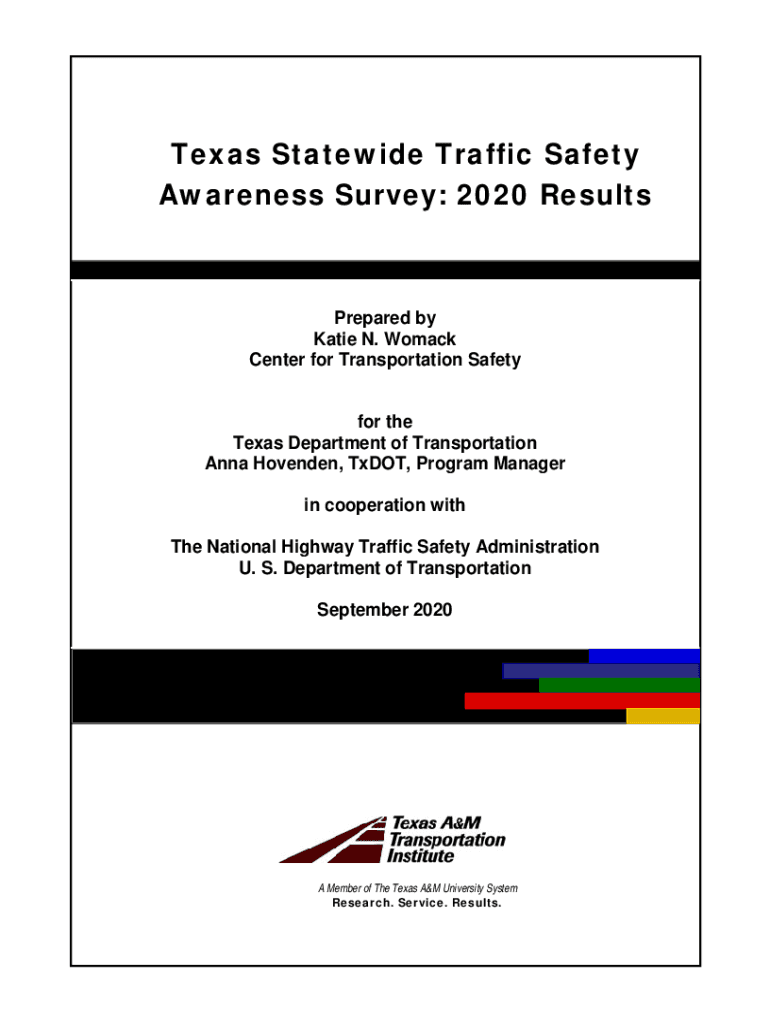 Texas Statewide Traffic Safety Awareness Survey: 2020 Results

Prepared by
Katie N. Womack
Center for Transportation Safety

for the
Texas Department of Transportation
Anna Hovenden, TxDOT, Program Manager

in cooperation with

The National Highway Traffic Safety Administration
U. S. Department of Transportation

September 2020

Texas A&M Transportation Institute

A Member of The Texas A&M University System
Research. Service. Results.